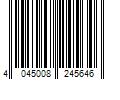 4 045008 245646